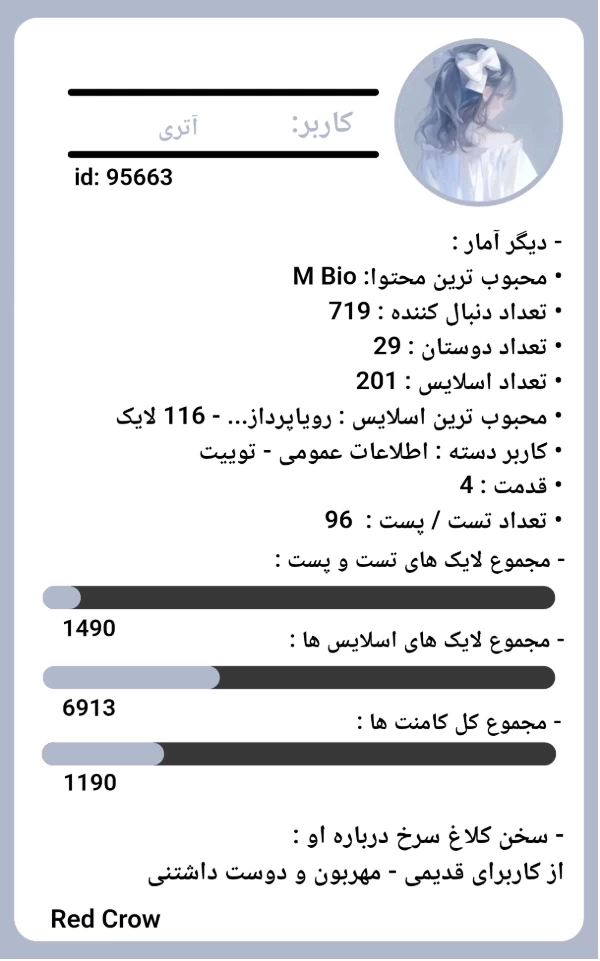 کاربر: آتری

id: 95663

- دیگر آمار :
• محبوب ترین محتوا: M Bio
• تعداد دنبال کننده : 719
• تعداد دوستان : 29
• تعداد اسلایس : 201
• محبوب ترین اسلایس : رویاپرداز... - 116 لایک
• کاربر دسته : اطلاعات عمومی - توییت
• قدمت : 4
• تعداد تست / پست : 96

- مجموع لایک های تست و پست :
1490

- مجموع لایک های اسلایس ها :
6913

- مجموع کل کامنت ها :
1190

- سخن کلاغ سرخ درباره او :
از کاربرای قدیمی - مهربون و دوست داشتنی

Red Crow